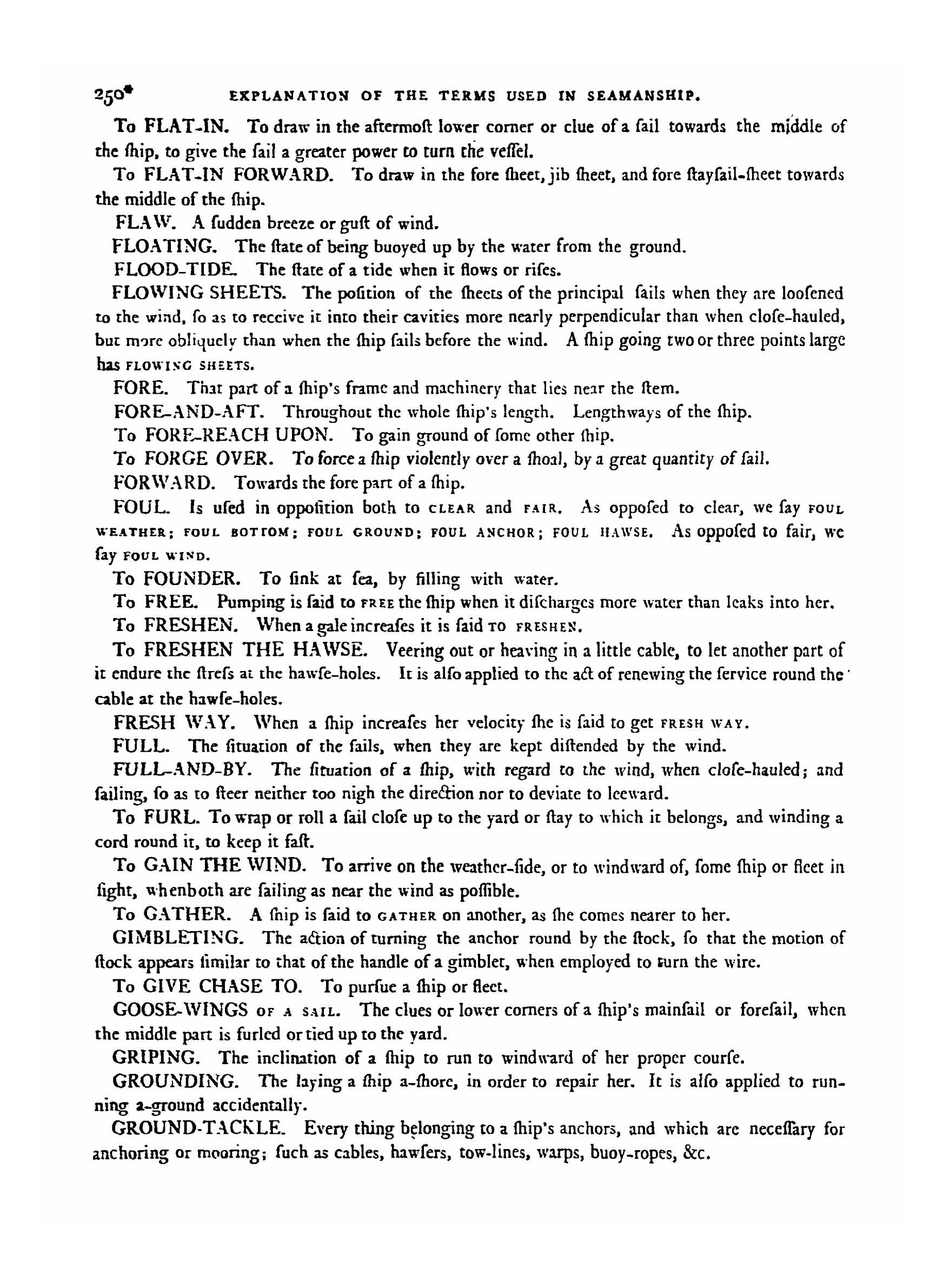 250* EXPLANATION OF THE TERMS USED IN SEAMANSHIP.

To FLAT-IN. To draw in the aftermoſt lower corner or clue of a ſail towards the middle of the ſhip, to give the ſail a greater power to turn the veſſel.

To FLAT-IN FORWARD. To draw in the fore ſheet, jib ſheet, and fore ſtayſail-ſheet towards the middle of the ſhip.

FLAW. A ſudden breeze or guſt of wind.

FLOATING. The ſtate of being buoyed up by the water from the ground.

FLOOD-TIDE. The ſtate of a tide when it flows or riſes.

FLOWING SHEETS. The poſition of the ſheets of the principal ſails when they are looſened to the wind, ſo as to receive it into their cavities more nearly perpendicular than when cloſe-hauled, but more obliquely than when the ſhip ſails before the wind. A ſhip going two or three points large has FLOWING SHEETS.

FORE. That part of a ſhip's frame and machinery that lies near the ſtem.

FORE-AND-AFT. Throughout the whole ſhip's length. Lengthways of the ſhip.

To FORE-REACH UPON. To gain ground of ſome other ſhip.

To FORGE OVER. To force a ſhip violently over a ſhoal, by a great quantity of ſail.

FORWARD. Towards the fore part of a ſhip.

FOUL. Is uſed in oppoſition both to CLEAR and FAIR. As oppoſed to clear, we ſay FOUL WEATHER; FOUL BOTTOM; FOUL GROUND; FOUL ANCHOR; FOUL HAWSE. As oppoſed to fair, we ſay FOUL WIND.

To FOUNDER. To ſink at ſea, by filling with water.

To FREE. Pumping is ſaid to FREE the ſhip when it diſcharges more water than leaks into her.

To FRESHEN. When a gale increaſes it is ſaid TO FRESHEN.

To FRESHEN THE HAWSE. Veering out or heaving in a little cable, to let another part of it endure the ſtreſs at the hawſe-holes. It is alſo applied to the act of renewing the ſervice round the cable at the hawſe-holes.

FRESH WAY. When a ſhip increaſes her velocity ſhe is ſaid to get FRESH WAY.

FULL. The ſituation of the ſails, when they are kept diſtended by the wind.

FULL-AND-BY. The ſituation of a ſhip, with regard to the wind, when cloſe-hauled; and ſailing, ſo as to ſteer neither too nigh the direction nor to deviate to leeward.

To FURL. To wrap or roll a ſail cloſe up to the yard or ſtay to which it belongs, and winding a cord round it, to keep it faſt.

To GAIN THE WIND. To arrive on the weather-ſide, or to windward of, ſome ſhip or fleet in ſight, whenboth are ſailing as near the wind as poſſible.

To GATHER. A ſhip is ſaid to GATHER on another, as ſhe comes nearer to her.

GIMBLETING. The action of turning the anchor round by the ſtock, ſo that the motion of ſtock appears ſimilar to that of the handle of a gimblet, when employed to turn the wire.

To GIVE CHASE TO. To purſue a ſhip or fleet.

GOOSE-WINGS OF A SAIL. The clues or lower corners of a ſhip's mainſail or foreſail, when the middle part is furled or tied up to the yard.

GRIPING. The inclination of a ſhip to run to windward of her proper courſe.

GROUNDING. The laying a ſhip a-ſhore, in order to repair her. It is alſo applied to running a-ground accidentally.

GROUND-TACKLE. Every thing belonging to a ſhip's anchors, and which are neceſſary for anchoring or mooring; ſuch as cables, hawſers, tow-lines, warps, buoy-ropes, &c.